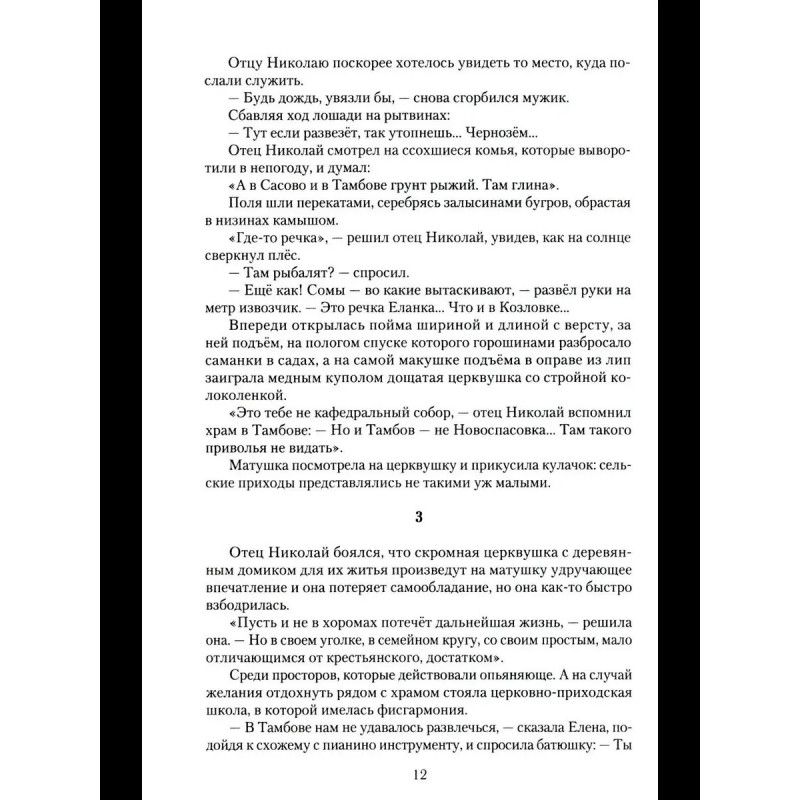 Отцу Николаю поскорее хотелось увидеть то место, куда послали служить.
— Будь дождь, увязли бы, — снова сгорбился мужик.
Сбавляя ход лошади на рытвинах:
— Тут если развезёт, так утопнешь... Чернозём...
Отец Николай смотрел на ссохшиеся комья, которые выворотили в непогоду, и думал:
«А в Сасово и в Тамбове грунт рыжий. Там глина».
Поля шли перекатами, серебрясь залысинами бугров, обрастая в низинах камышом.
«Где-то речка», — решил отец Николай, увидев, как на солнце сверкнул плёс.
— Там рыбалят? — спросил.
— Ещё как! Сомы — во какие вытаскивают, — развёл руки на метр извозчик. — Это речка Еланка... Что и в Козловке...
Впереди открылась пойма шириной и длиной с версту, за ней подъём, на пологом спуске которого горошинами разбросало саманки в садах, а на самой макушке подъёма в оправе из лип заиграла медным куполом дощатая церквушка со стройной колоколенкой.
«Это тебе не кафедральный собор, — отец Николай вспомнил храм в Тамбове: — Но и Тамбов — не Новоспасовка... Там такого приволья не видать».
Матушка посмотрела на церквушку и прикусила кулачок: сельские приходы представлялись не такими уж малыми.

3

Отец Николай боялся, что скромная церквушка с деревянным домиком для их житья произведут на матушку удручающее впечатление и она потеряет самообладание, но она как-то быстро взбодрилась.
«Пусть и не в хоромах потечёт дальнейшая жизнь, — решила она. — Но в своем уголке, в семейном кругу, со своим простым, мало отличающимся от крестьянского, достатком».
Среди просторов, которые действовали опьяняюще. А на случай желания отдохнуть рядом с храмом стояла церковно-приходская школа, в которой имелась фисгармония.
— В Тамбове нам не удавалось развлечься, — сказала Елена, подойдя к схожему с пианино инструменту, и спросила батюшку: — Ты

12